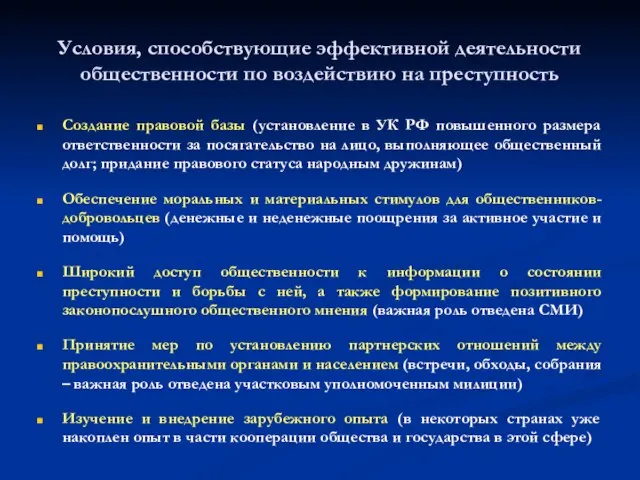 Условия, способствующие эффективной деятельности общественности по воздействию на преступность

Создание правовой базы (установление в УК РФ повышенного размера ответственности за посягательство на лицо, выполняющее общественный долг; придание правового статуса народным дружинам)

Обеспечение моральных и материальных стимулов для общественников-добровольцев (денежные и неденежные поощрения за активное участие и помощь)

Широкий доступ общественности к информации о состоянии преступности и борьбы с ней, а также формирование позитивного законопослушного общественного мнения (важная роль отведена СМИ)

Принятие мер по установлению партнерских отношений между правоохранительными органами и населением (встречи, обходы, собрания – важная роль отведена участковым уполномоченным милиции)

Изучение и внедрение зарубежного опыта (в некоторых странах уже накоплен опыт в части кооперации общества и государства в этой сфере)